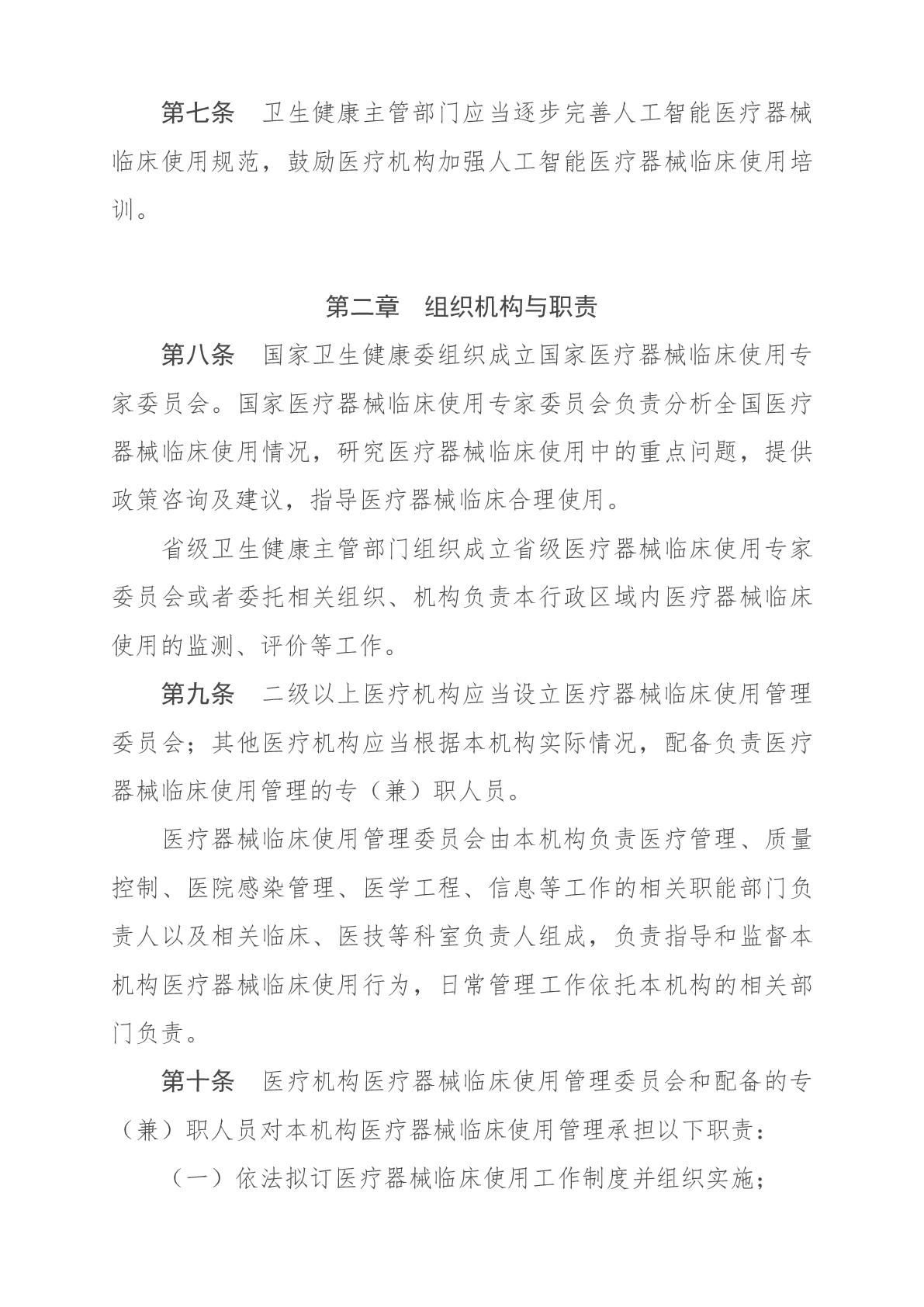 第七条　卫生健康主管部门应当逐步完善人工智能医疗器械临床使用规范，鼓励医疗机构加强人工智能医疗器械临床使用培训。

第二章　组织机构与职责

第八条　国家卫生健康委组织成立国家医疗器械临床使用专家委员会。国家医疗器械临床使用专家委员会负责分析全国医疗器械临床使用情况，研究医疗器械临床使用中的重点问题，提供政策咨询及建议，指导医疗器械临床合理使用。

省级卫生健康主管部门组织成立省级医疗器械临床使用专家委员会或者委托相关组织、机构负责本行政区域内医疗器械临床使用的监测、评价等工作。

第九条　二级以上医疗机构应当设立医疗器械临床使用管理委员会；其他医疗机构应当根据本机构实际情况，配备负责医疗器械临床使用管理的专（兼）职人员。

医疗器械临床使用管理委员会由本机构负责医疗管理、质量控制、医院感染管理、医学工程、信息等工作的相关职能部门负责人以及相关临床、医技等科室负责人组成，负责指导和监督本机构医疗器械临床使用行为，日常管理工作依托本机构的相关部门负责。

第十条　医疗机构医疗器械临床使用管理委员会和配备的专（兼）职人员对本机构医疗器械临床使用管理承担以下职责：

（一）依法拟订医疗器械临床使用工作制度并组织实施；